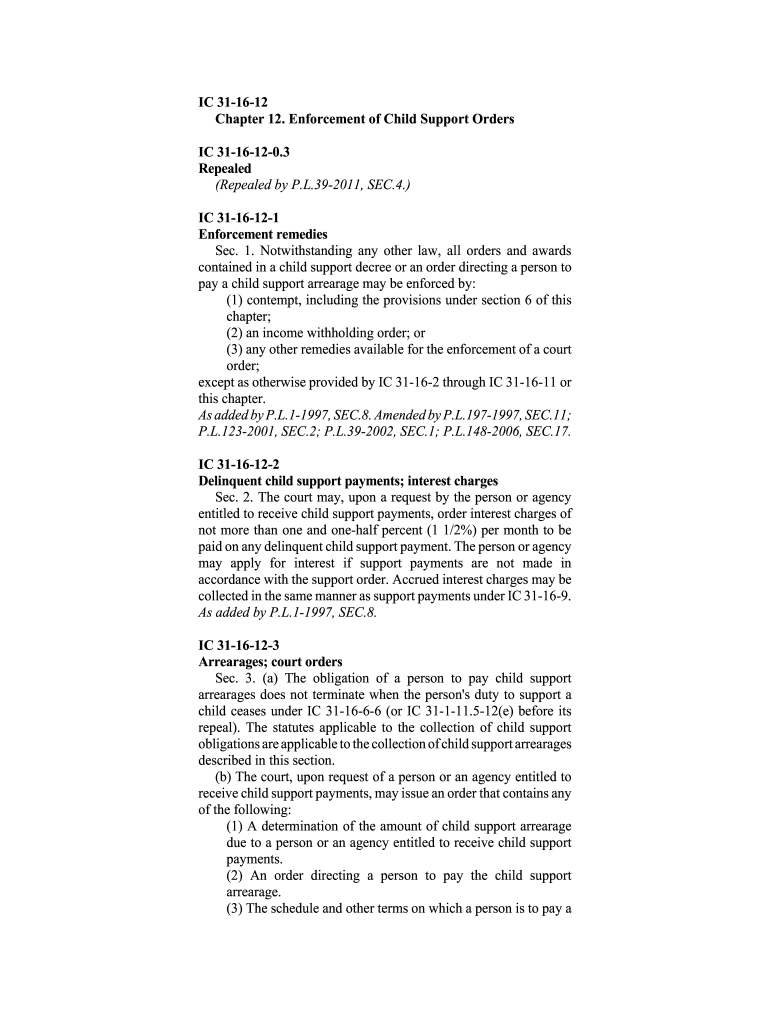 IC 31-16-12
Chapter 12. Enforcement of Child Support Orders

IC 31-16-12-0.3
Repealed
(Repealed by P.L.39-2011, SEC.4.)

IC 31-16-12-1
Enforcement remedies
Sec. 1. Notwithstanding any other law, all orders and awards contained in a child support decree or an order directing a person to pay a child support arrearage may be enforced by:
(1) contempt, including the provisions under section 6 of this chapter;
(2) an income withholding order; or
(3) any other remedies available for the enforcement of a court order;
except as otherwise provided by IC 31-16-2 through IC 31-16-11 or this chapter.
As added by P.L.1-1997, SEC.8. Amended by P.L.197-1997, SEC.11; P.L.123-2001, SEC.2; P.L.39-2002, SEC.1; P.L.148-2006, SEC.17.

IC 31-16-12-2
Delinquent child support payments; interest charges
Sec. 2. The court may, upon a request by the person or agency entitled to receive child support payments, order interest charges of not more than one and one-half percent (1 1/2%) per month to be paid on any delinquent child support payment. The person or agency may apply for interest if support payments are not made in accordance with the support order. Accrued interest charges may be collected in the same manner as support payments under IC 31-16-9.
As added by P.L.1-1997, SEC.8.

IC 31-16-12-3
Arrearages; court orders
Sec. 3. (a) The obligation of a person to pay child support arrearages does not terminate when the person's duty to support a child ceases under IC 31-16-6-6 (or IC 31-1-11.5-12(e) before its repeal). The statutes applicable to the collection of child support obligations are applicable to the collection of child support arrearages described in this section.
(b) The court, upon request of a person or an agency entitled to receive child support payments, may issue an order that contains any of the following:
(1) A determination of the amount of child support arrearage due to a person or an agency entitled to receive child support payments.
(2) An order directing a person to pay the child support arrearage.
(3) The schedule and other terms on which a person is to pay a